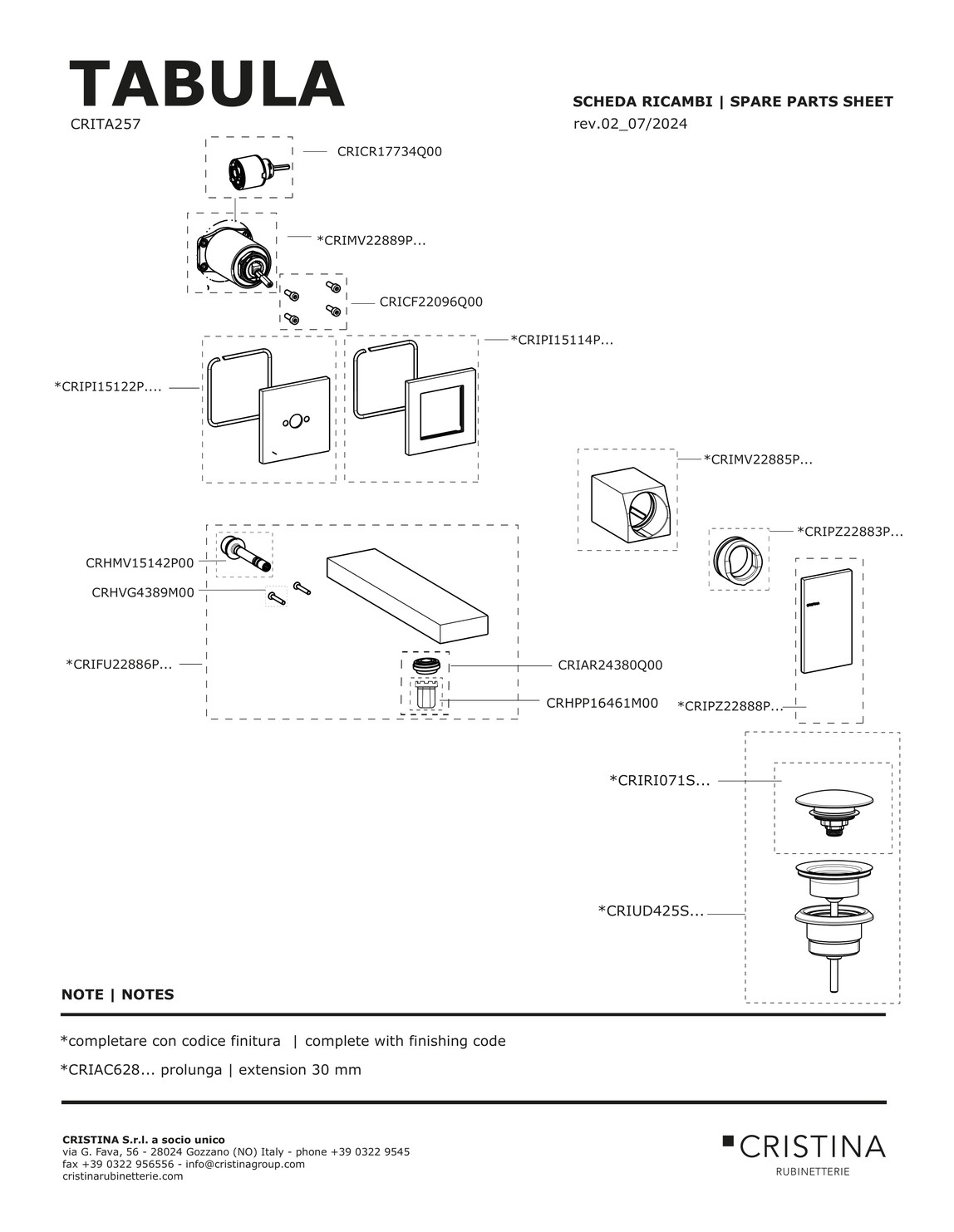 TABULA
CRITA257

SCHEDA RICAMBI | SPARE PARTS SHEET
rev.02_07/2024

CRICR17734Q00

*CRIMV22889P...

CRICF22096Q00

*CRIPI15114P...

*CRIPI15122P....

*CRIMV22885P...

*CRIPZ22883P...

CRHMV15142P00

CRHVG4389M00

*CRIFU22886P...

CRIAR24380Q00

CRHPP16461M00

*CRIPZ22888P...

*CRIRI071S...

*CRIUD425S...

NOTE | NOTES

*completare con codice finitura | complete with finishing code

*CRIAC628... prolunga | extension 30 mm

CRISTINA S.r.l. a socio unico
via G. Fava, 56 - 28024 Gozzano (NO) Italy - phone +39 0322 9545
fax +39 0322 956556 - info@cristinagroup.com
cristinarubinetterie.com

CRISTINA
RUBINETTERIE